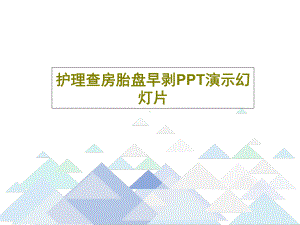 护理查房胎盘早剥PPT演示幻灯片